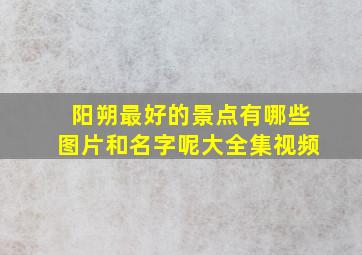 阳朔最好的景点有哪些
图片和名字呢大全集视频